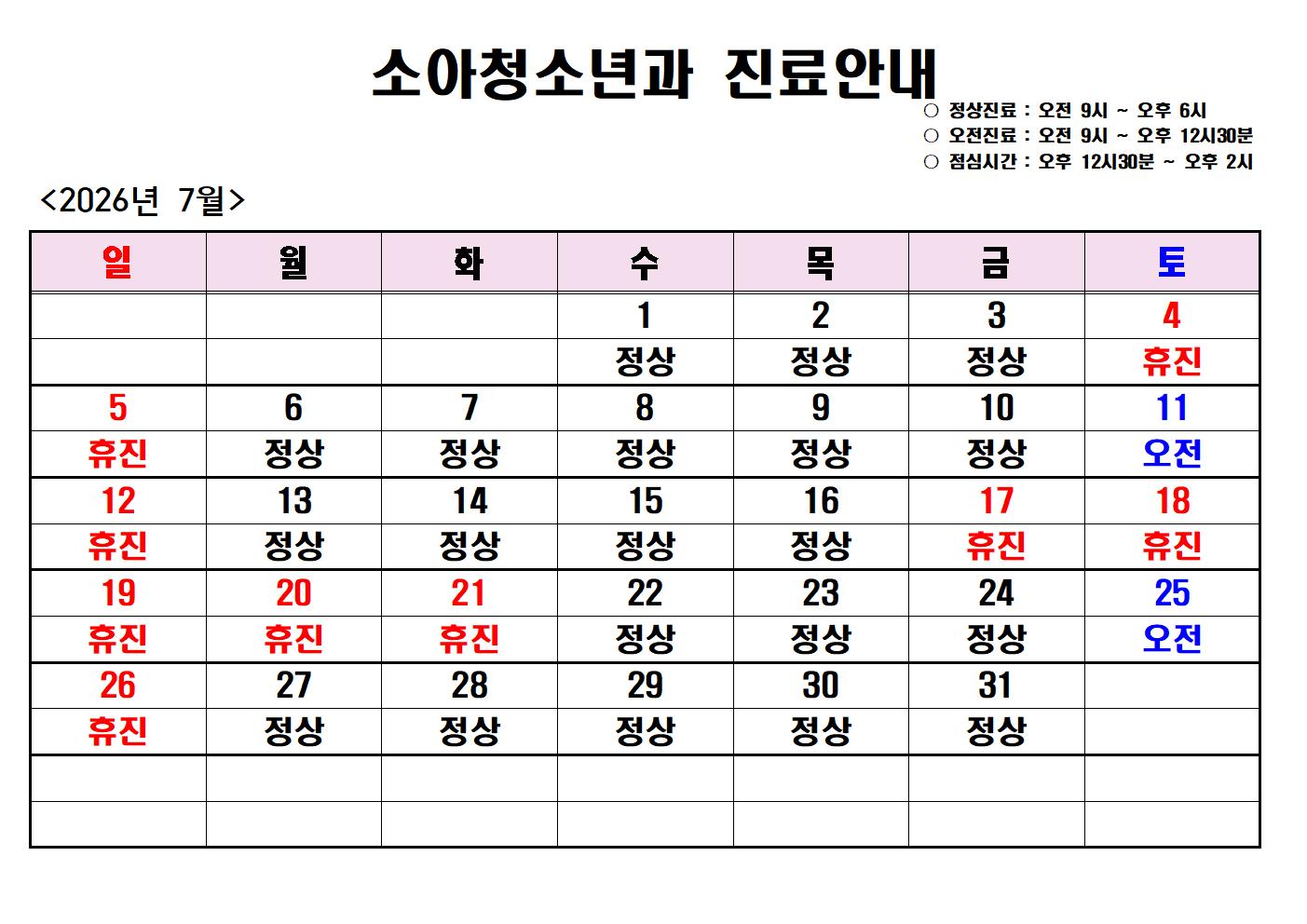 소아청소년과 진료안내

○ 정상진료 : 오전 9시 ~ 오후 6시
○ 오전진료 : 오전 9시 ~ 오후 12시30분
○ 점심시간 : 오후 12시30분 ~ 오후 2시

<2026년 7월>

| 일 | 월 | 화 | 수 | 목 | 금 | 토 |
|---|---|---|---|---|---|---|
| | | | 1 | 2 | 3 | 4 |
| | | | 정상 | 정상 | 정상 | 휴진 |
| 5 | 6 | 7 | 8 | 9 | 10 | 11 |
| 휴진 | 정상 | 정상 | 정상 | 정상 | 정상 | 오전 |
| 12 | 13 | 14 | 15 | 16 | 17 | 18 |
| 휴진 | 정상 | 정상 | 정상 | 정상 | 휴진 | 휴진 |
| 19 | 20 | 21 | 22 | 23 | 24 | 25 |
| 휴진 | 휴진 | 휴진 | 정상 | 정상 | 정상 | 오전 |
| 26 | 27 | 28 | 29 | 30 | 31 | |
| 휴진 | 정상 | 정상 | 정상 | 정상 | 정상 | |
| | | | | | | |
| | | | | | | |